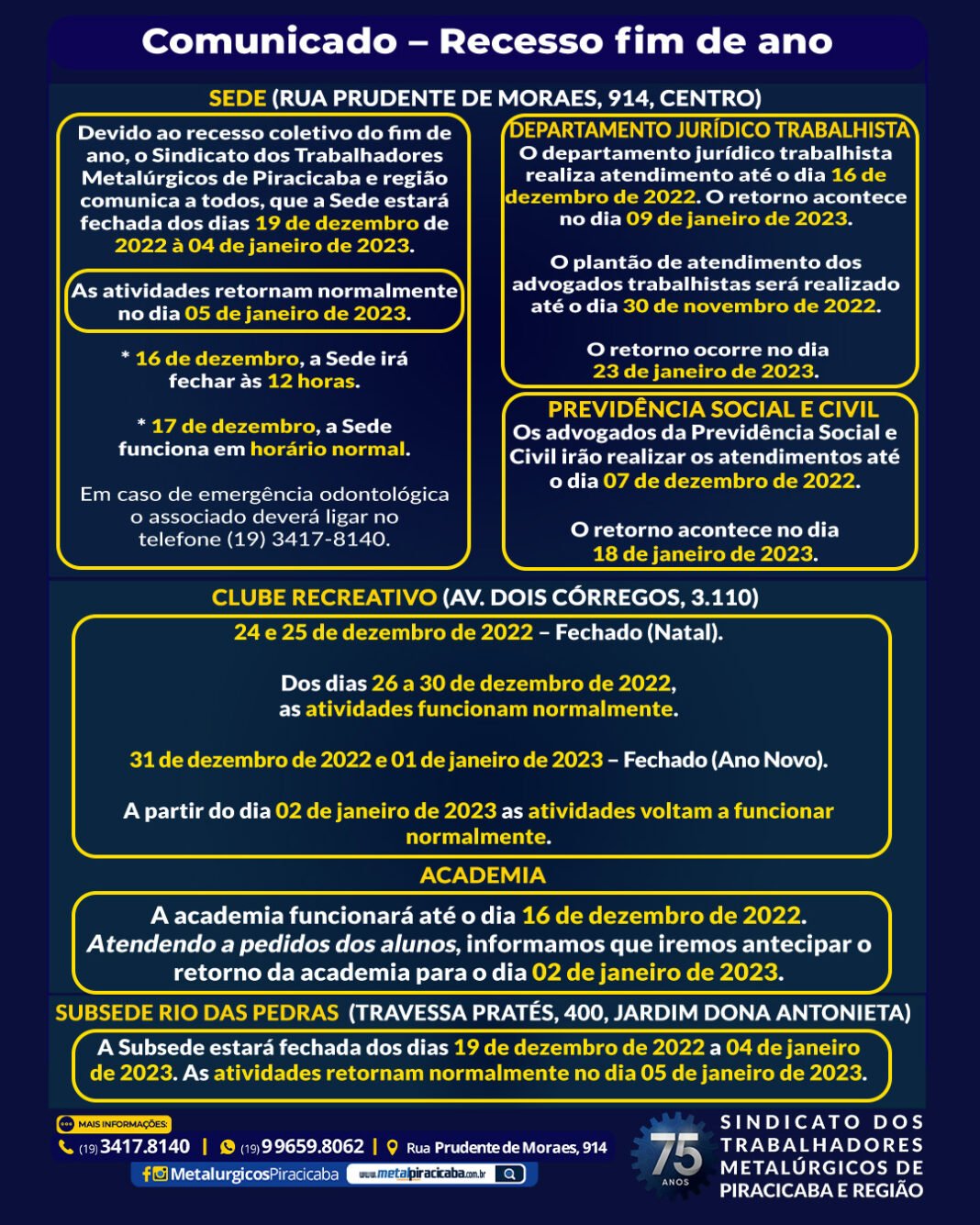 Comunicado – Recesso fim de ano

SEDE (RUA PRUDENTE DE MORAES, 914, CENTRO)

Devido ao recesso coletivo do fim de ano, o Sindicato dos Trabalhadores Metalúrgicos de Piracicaba e região comunica a todos, que a Sede estará fechada dos dias 19 de dezembro de 2022 à 04 de janeiro de 2023.

As atividades retornam normalmente no dia 05 de janeiro de 2023.

* 16 de dezembro, a Sede irá fechar às 12 horas.

* 17 de dezembro, a Sede funciona em horário normal.

Em caso de emergência odontológica o associado deverá ligar no telefone (19) 3417-8140.

DEPARTAMENTO JURÍDICO TRABALHISTA
O departamento jurídico trabalhista realiza atendimento até o dia 16 de dezembro de 2022. O retorno acontece no dia 09 de janeiro de 2023.

O plantão de atendimento dos advogados trabalhistas será realizado até o dia 30 de novembro de 2022.

O retorno ocorre no dia 23 de janeiro de 2023.

PREVIDÊNCIA SOCIAL E CIVIL
Os advogados da Previdência Social e Civil irão realizar os atendimentos até o dia 07 de dezembro de 2022.

O retorno acontece no dia 18 de janeiro de 2023.

CLUBE RECREATIVO (AV. DOIS CÓRREGOS, 3.110)

24 e 25 de dezembro de 2022 – Fechado (Natal).

Dos dias 26 a 30 de dezembro de 2022, as atividades funcionam normalmente.

31 de dezembro de 2022 e 01 de janeiro de 2023 – Fechado (Ano Novo).

A partir do dia 02 de janeiro de 2023 as atividades voltam a funcionar normalmente.

ACADEMIA

A academia funcionará até o dia 16 de dezembro de 2022. Atendendo a pedidos dos alunos, informamos que iremos antecipar o retorno da academia para o dia 02 de janeiro de 2023.

SUBSEDE RIO DAS PEDRAS (TRAVESSA PRATÉS, 400, JARDIM DONA ANTONIETA)

A Subsede estará fechada dos dias 19 de dezembro de 2022 a 04 de janeiro de 2023. As atividades retornam normalmente no dia 05 de janeiro de 2023.

MAIS INFORMAÇÕES:
(19) 3417.8140 | (19) 99659.8062 | Rua Prudente de Moraes, 914
MetalurgicosPiracicaba www.metalpiracicaba.com.br

75 ANOS
SINDICATO DOS TRABALHADORES METALÚRGICOS DE PIRACICABA E REGIÃO